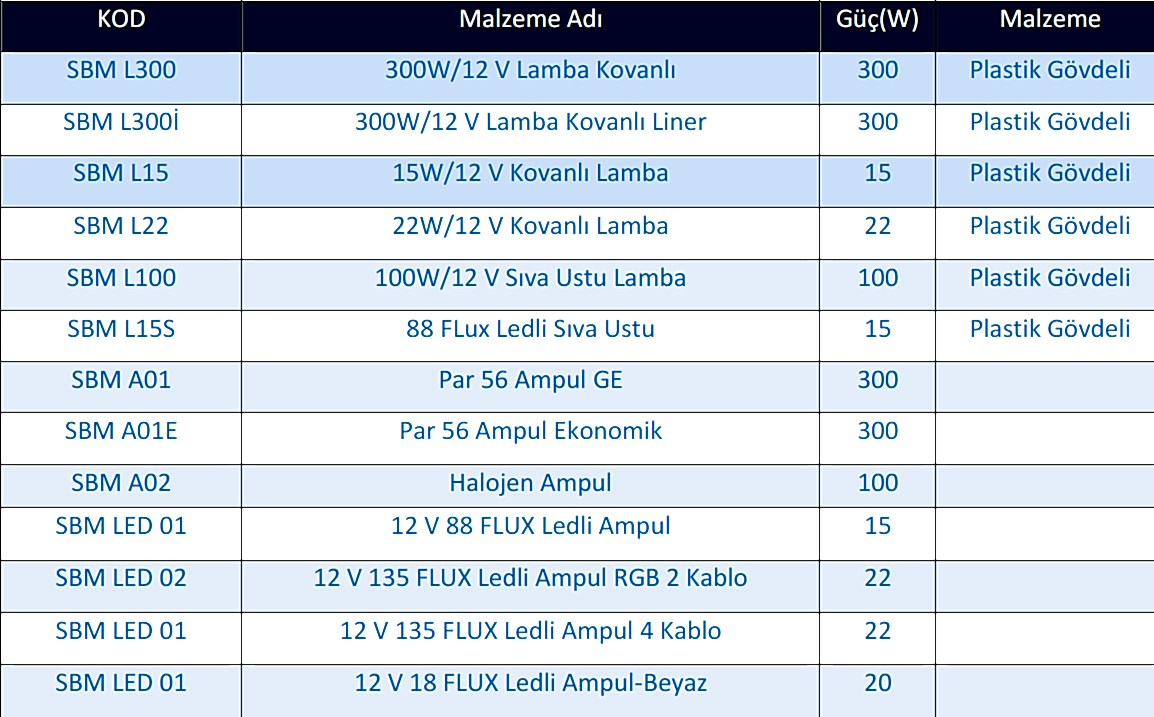 | KOD | Malzeme Adı | Güç(W) | Malzeme |
|---|---|---|---|
| SBM L300 | 300W/12 V Lamba Kovanlı | 300 | Plastik Gövdeli |
| SBM L300İ | 300W/12 V Lamba Kovanlı Liner | 300 | Plastik Gövdeli |
| SBM L15 | 15W/12 V Kovanlı Lamba | 15 | Plastik Gövdeli |
| SBM L22 | 22W/12 V Kovanlı Lamba | 22 | Plastik Gövdeli |
| SBM L100 | 100W/12 V Sıva Ustu Lamba | 100 | Plastik Gövdeli |
| SBM L15S | 88 FLux Ledli Sıva Ustu | 15 | Plastik Gövdeli |
| SBM A01 | Par 56 Ampul GE | 300 | |
| SBM A01E | Par 56 Ampul Ekonomik | 300 | |
| SBM A02 | Halojen Ampul | 100 | |
| SBM LED 01 | 12 V 88 FLUX Ledli Ampul | 15 | |
| SBM LED 02 | 12 V 135 FLUX Ledli Ampul RGB 2 Kablo | 22 | |
| SBM LED 01 | 12 V 135 FLUX Ledli Ampul 4 Kablo | 22 | |
| SBM LED 01 | 12 V 18 FLUX Ledli Ampul-Beyaz | 20 | |